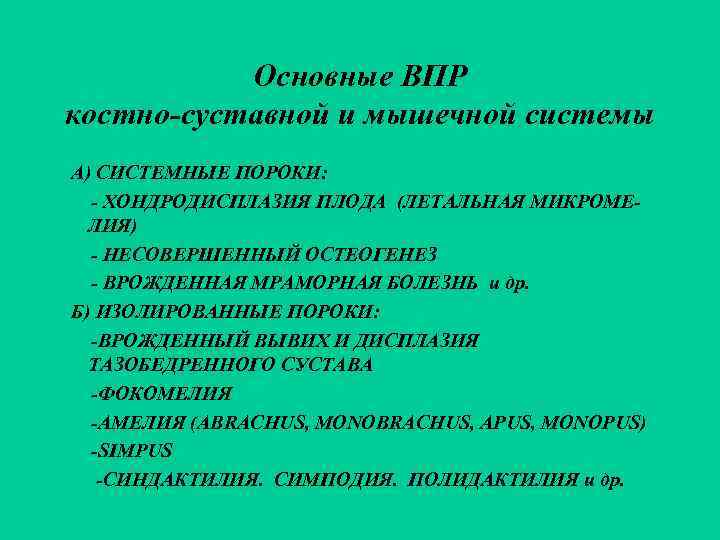 Основные ВПР
костно-суставной и мышечной системы

А) СИСТЕМНЫЕ ПОРОКИ:

- ХОНДРОДИСПЛАЗИЯ ПЛОДА (ЛЕТАЛЬНАЯ МИКРОМЕЛИЯ)

- НЕСОВЕРШЕННЫЙ ОСТЕОГЕНЕЗ

- ВРОЖДЕННАЯ МРАМОРНАЯ БОЛЕЗНЬ и др.

Б) ИЗОЛИРОВАННЫЕ ПОРОКИ:

-ВРОЖДЕННЫЙ ВЫВИХ И ДИСПЛАЗИЯ ТАЗОБЕДРЕННОГО СУСТАВА

-ФОКОМЕЛИЯ

-АМЕЛИЯ (ABRACHUS, MONOBRACHUS, APUS, MONOPUS)

-SIMPUS

-СИНДАКТИЛИЯ. СИМПОДИЯ. ПОЛИДАКТИЛИЯ и др.